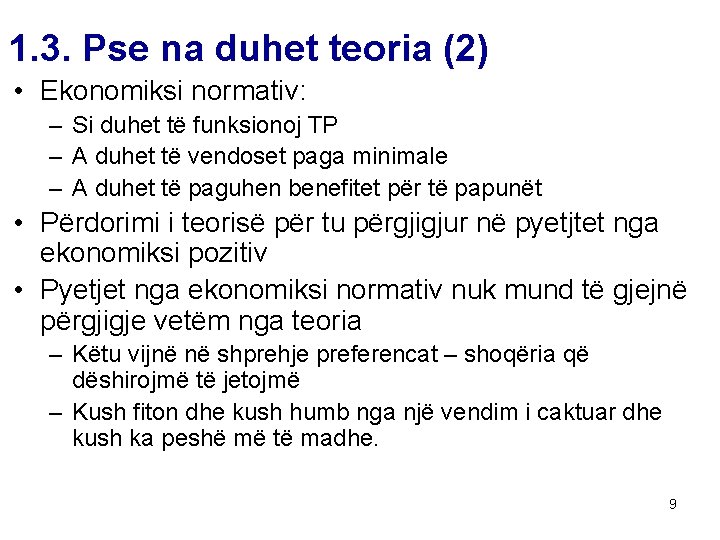 1.3. Pse na duhet teoria (2)

• Ekonomiksi normativ:
  – Si duhet të funksionoj TP
  – A duhet të vendoset paga minimale
  – A duhet të paguhen benefitet për të papunët
• Përdorimi i teorisë për tu përgjigjur në pyetjtet nga ekonomiksi pozitiv
• Pyetjet nga ekonomiksi normativ nuk mund të gjejnë përgjigje vetëm nga teoria
  – Këtu vijnë në shprehje preferencat – shoqëria që dëshirojmë të jetojmë
  – Kush fiton dhe kush humb nga një vendim i caktuar dhe kush ka peshë më të madhe.

9